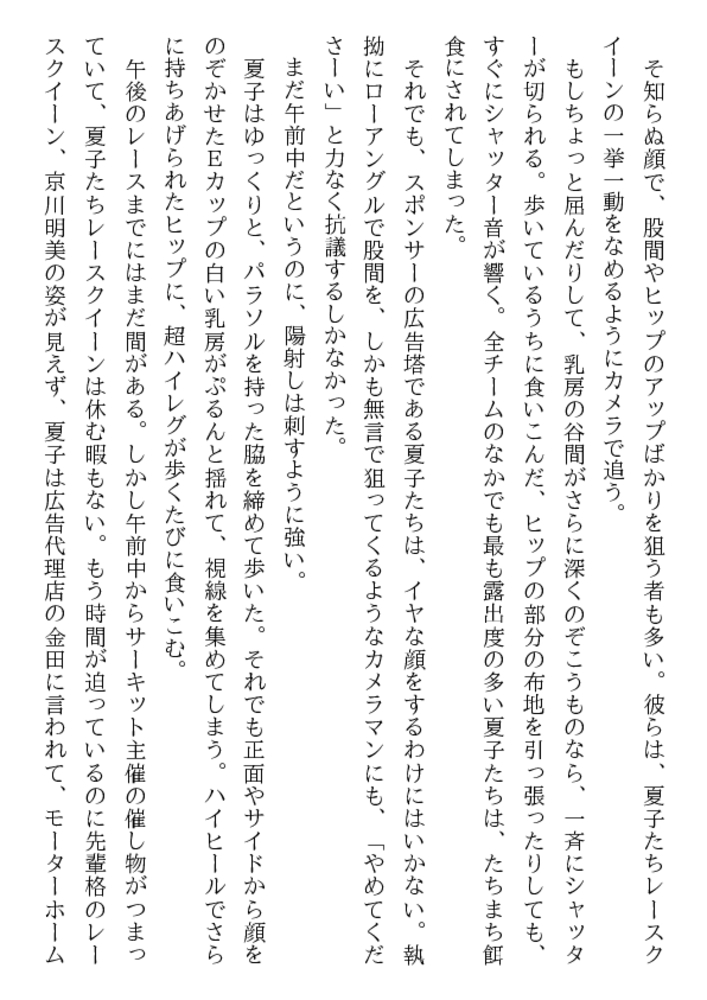 そ知らぬ顔で、股間やヒップのアップばかりを狙う者も多い。彼らは、夏子たちレースクイーンの一挙一動をなめるようにカメラで追う。

もしちょっと屈んだりして、乳房の谷間がさらに深くのぞこうものなら、一斉にシャッターが切られる。歩いているうちに食いこんだ、ヒップの部分の布地を引っ張ったりしても、すぐにシャッター音が響く。全チームのなかでも最も露出度の多い夏子たちは、たちまち餌食にされてしまった。

それでも、スポンサーの広告塔である夏子たちは、イヤな顔をするわけにはいかない。執拗にローアングルで股間を、しかも無言で狙ってくるようなカメラマンにも、「やめてくださーい」と力なく抗議するしかなかった。

まだ午前中だというのに、陽射しは刺すように強い。

夏子はゆっくりと、パラソルを持った脇を締めて歩いた。それでも正面やサイドから顔をのぞかせたEカップの白い乳房がぷるんと揺れて、視線を集めてしまう。ハイヒールでさらに持ちあげられたヒップに、超ハイレグが歩くたびに食いこむ。

午後のレースまでにはまだ間がある。しかし午前中からサーキット主催の催し物がつまっていて、夏子たちレースクイーンは休む暇もない。もう時間が迫っているのに先輩格のレースクイーン、京川明美の姿が見えず、夏子は広告代理店の金田に言われて、モーターホーム